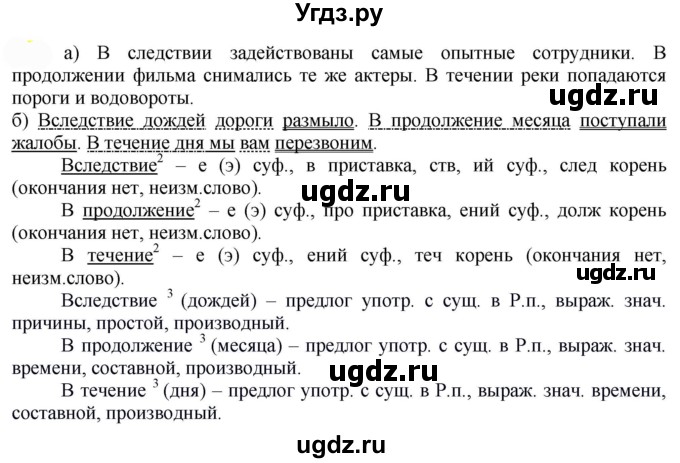 Угдз.ру

а) В следствии задействованы самые опытные сотрудники. В продолжении фильма снимались те же актеры. В течении реки попадаются пороги и водовороты.

ugdz.ru

б) Вследствие дождей дороги размыло. В продолжение месяца поступали жалобы. В течение дня мы вам перезвоним.

Вследствие$^2$ – е (э) суф., в приставка, ств, ий суф., след корень (окончания нет, неизм.слово).

ugdz.ru

В продолжение$^2$ – е (э) суф., про приставка, ений суф., долж корень (окончания нет, неизм.слово).

В течение$^2$ – е (э) суф., ений суф., теч корень (окончания нет, неизм.слово).

ugdz.ru

Вследствие $^3$ (дождей) – предлог употр. с сущ. в Р.п., выраж. знач. причины, простой, производный.

В продолжение $^3$ (месяца) – предлог употр. с сущ. в Р.п., выраж. знач. времени, составной, производный.

ugdz.ru

В течение $^3$ (дня) – предлог употр. с сущ. в Р.п., выраж. знач. времени, составной, производный.

ugdz.ru